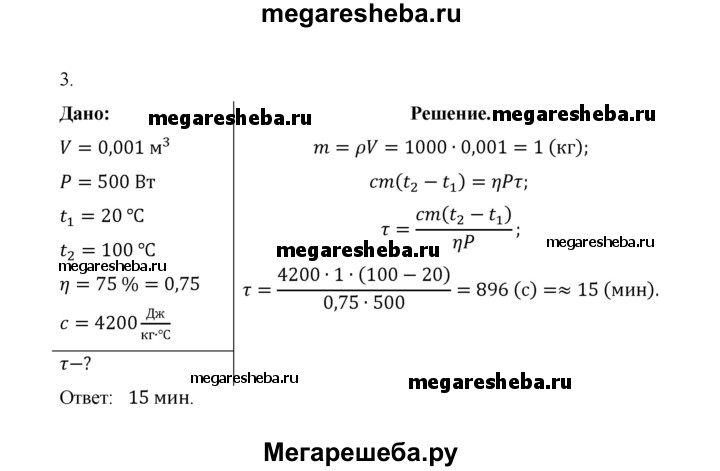 megaresheba.ru

3.

Дано: megaresheba.ru

$V = 0{,}001$ м$^3$

$P = 500$ Вт

$t_1 = 20$ °C

$t_2 = 100$ °C

megaresheba.ru

$\eta = 75\ \% = 0{,}75$

$c = 4200 \frac{Дж}{кг \cdot °C}$

$\tau - ?$

Решение. megaresheba.ru

$m = \rho V = 1000 \cdot 0{,}001 = 1$ (кг);

$cm(t_2 - t_1) = \eta P \tau$;

$\tau = \frac{cm(t_2 - t_1)}{\eta P}$;

megaresheba.ru megaresheba.ru

$\tau = \frac{4200 \cdot 1 \cdot (100 - 20)}{0{,}75 \cdot 500} = 896$ (с) $= \approx 15$ (мин).

megaresheba.ru megaresheba.ru

Ответ: 15 мин.

Мегарешеба.ру